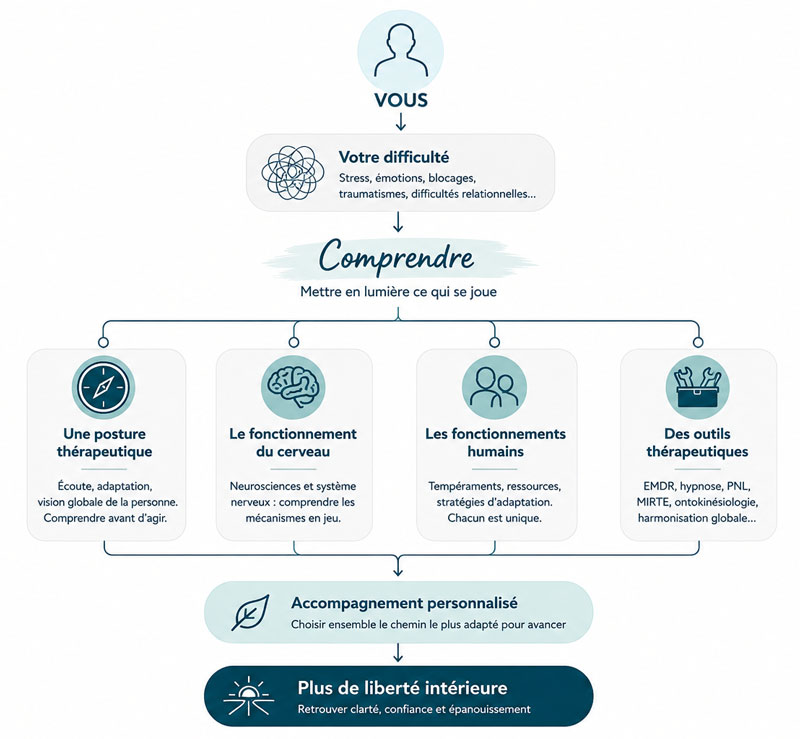 VOUS

Votre difficulté
Stress, émotions, blocages, traumatismes, difficultés relationnelles...

Comprendre
Mettre en lumière ce qui se joue

Une posture thérapeutique
Écoute, adaptation, vision globale de la personne. Comprendre avant d'agir.

Le fonctionnement du cerveau
Neurosciences et système nerveux : comprendre les mécanismes en jeu.

Les fonctionnements humains
Tempéraments, ressources, stratégies d'adaptation. Chacun est unique.

Des outils thérapeutiques
EMDR, hypnose, PNL, MIRTE, ontokinésiologie, harmonisation globale...

Accompagnement personnalisé
Choisir ensemble le chemin le plus adapté pour avancer

Plus de liberté intérieure
Retrouver clarté, confiance et épanouissement